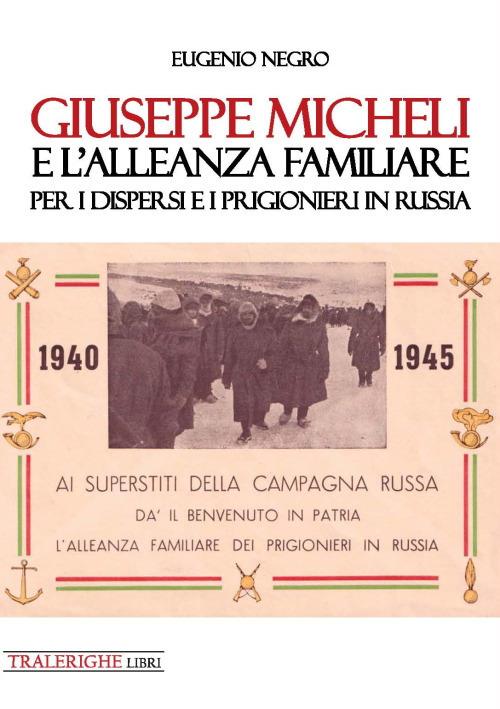 EUGENIO NEGRO

GIUSEPPE MICHELI
E L'ALLEANZA FAMILIARE
PER I DISPERSI E I PRIGIONIERI IN RUSSIA

1940

1945

AI SUPERSTITI DELLA CAMPAGNA RUSSA
DA' IL BENVENUTO IN PATRIA
L'ALLEANZA FAMILIARE DEI PRIGIONIERI IN RUSSIA

TRALERIGHE LIBRI